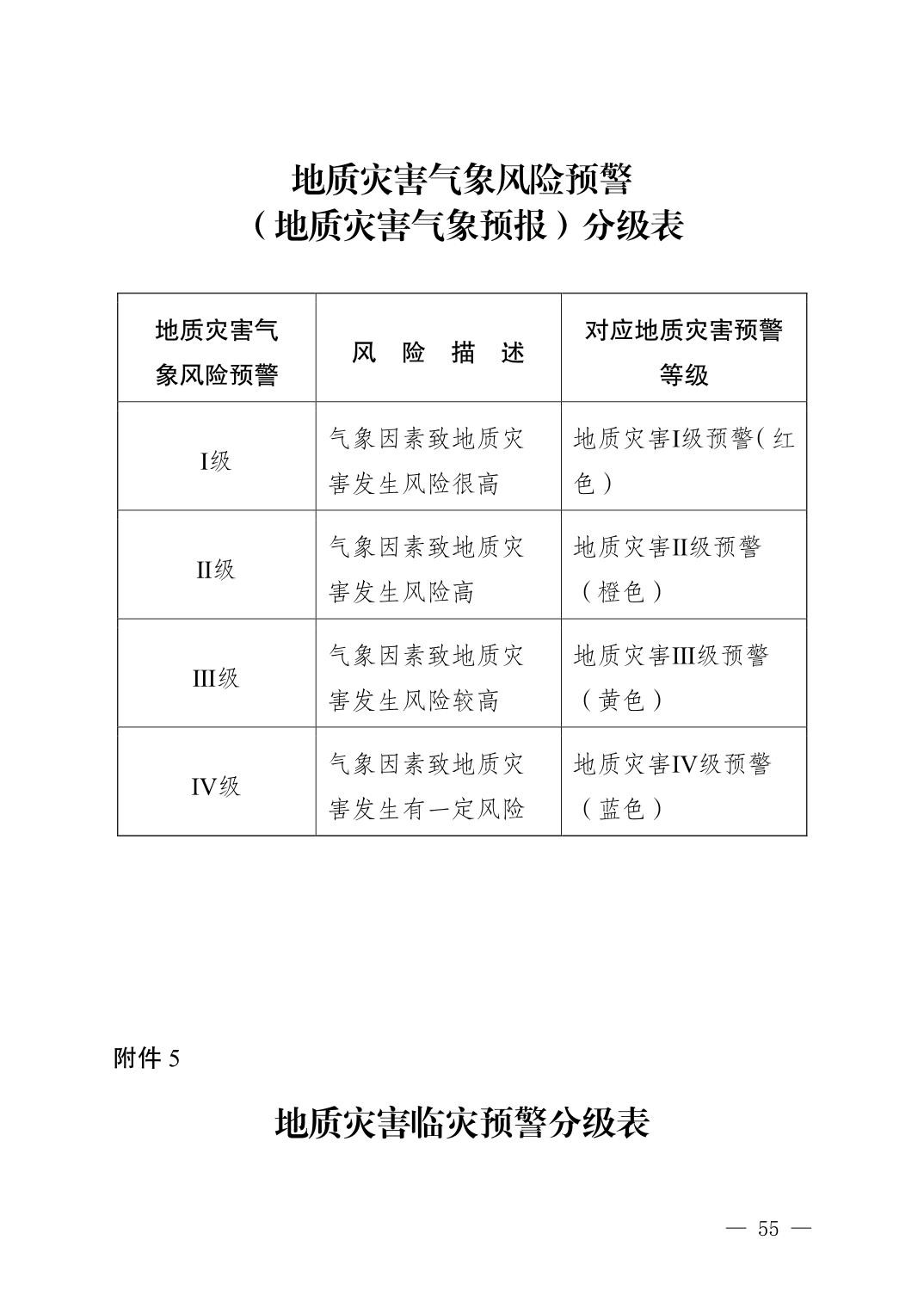 地质灾害气象风险预警
（地质灾害气象预报）分级表

| 地质灾害气象风险预警 | 风　险　描　述 | 对应地质灾害预警等级 |
|---|---|---|
| I级 | 气象因素致地质灾害发生风险很高 | 地质灾害I级预警（红色） |
| II级 | 气象因素致地质灾害发生风险高 | 地质灾害II级预警（橙色） |
| III级 | 气象因素致地质灾害发生风险较高 | 地质灾害III级预警（黄色） |
| IV级 | 气象因素致地质灾害发生有一定风险 | 地质灾害IV级预警（蓝色） |

附件 5

地质灾害临灾预警分级表

— 55 —